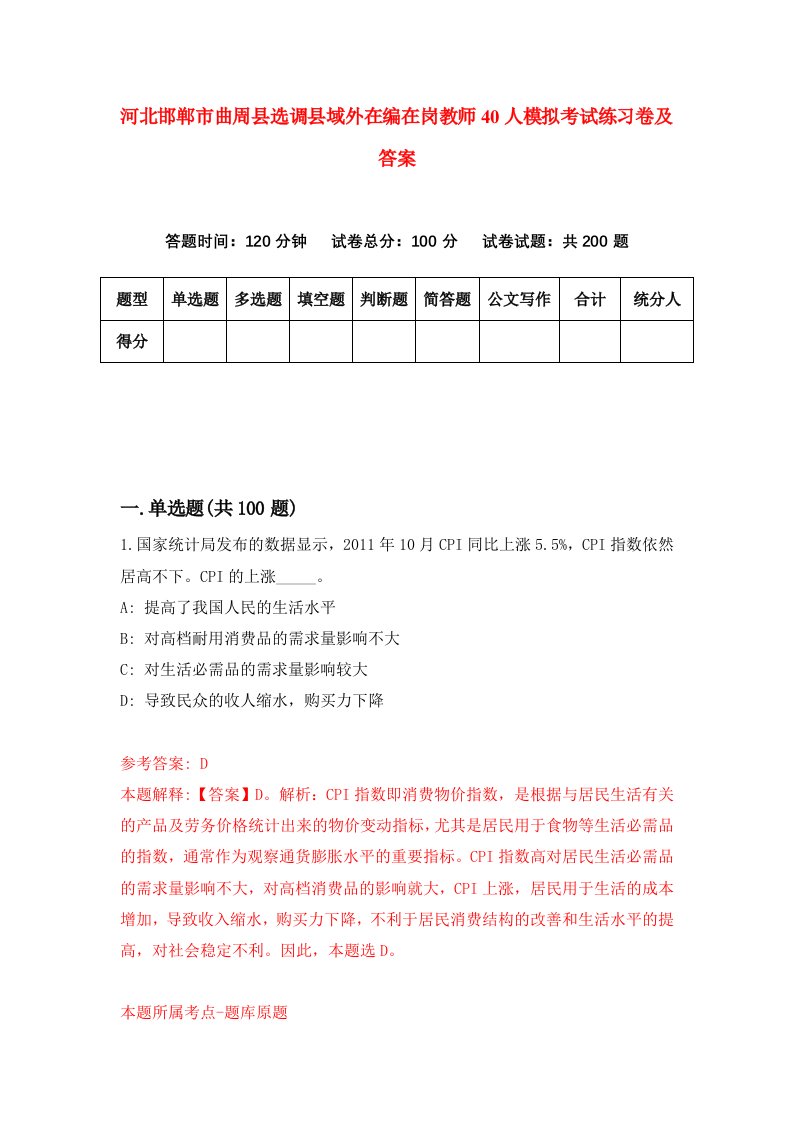 河北邯郸市曲周县选调县域外在编在岗教师40人模拟考试练习卷及答案

答题时间：120分钟　试卷总分：100分　试卷试题：共200题

| 题型 | 单选题 | 多选题 | 填空题 | 判断题 | 简答题 | 公文写作 | 合计 | 统分人 |
|---|---|---|---|---|---|---|---|---|
| 得分 | | | | | | | | |

一.单选题(共100题)

1.国家统计局发布的数据显示，2011年10月CPI同比上涨5.5%，CPI指数依然居高不下。CPI的上涨_____。
A: 提高了我国人民的生活水平
B: 对高档耐用消费品的需求量影响不大
C: 对生活必需品的需求量影响较大
D: 导致民众的收人缩水，购买力下降

参考答案: D
本题解释:【答案】D。解析：CPI指数即消费物价指数，是根据与居民生活有关的产品及劳务价格统计出来的物价变动指标，尤其是居民用于食物等生活必需品的指数，通常作为观察通货膨胀水平的重要指标。CPI指数高对居民生活必需品的需求量影响不大，对高档消费品的影响就大，CPI上涨，居民用于生活的成本增加，导致收入缩水，购买力下降，不利于居民消费结构的改善和生活水平的提高，对社会稳定不利。因此，本题选D。

本题所属考点-题库原题